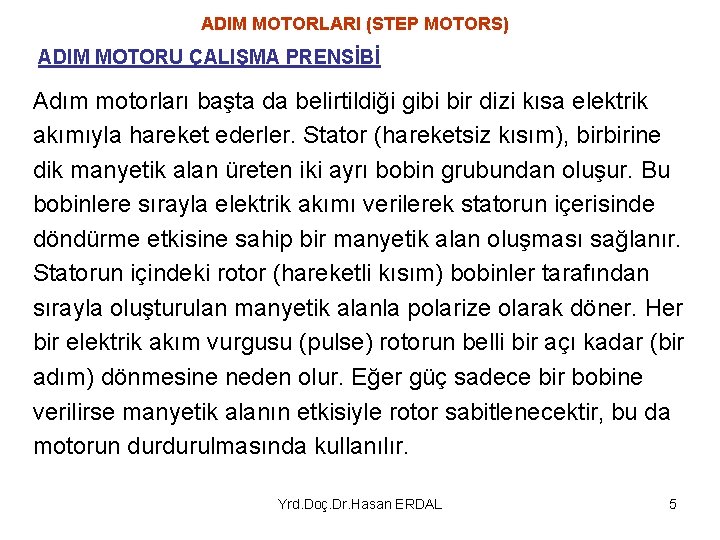 ADIM MOTORLARI (STEP MOTORS)

ADIM MOTORU ÇALIŞMA PRENSİBİ

Adım motorları başta da belirtildiği gibi bir dizi kısa elektrik akımıyla hareket ederler. Stator (hareketsiz kısım), birbirine dik manyetik alan üreten iki ayrı bobin grubundan oluşur. Bu bobinlere sırayla elektrik akımı verilerek statorun içerisinde döndürme etkisine sahip bir manyetik alan oluşması sağlanır. Statorun içindeki rotor (hareketli kısım) bobinler tarafından sırayla oluşturulan manyetik alanla polarize olarak döner. Her bir elektrik akım vurgusu (pulse) rotorun belli bir açı kadar (bir adım) dönmesine neden olur. Eğer güç sadece bir bobine verilirse manyetik alanın etkisiyle rotor sabitlenecektir, bu da motorun durdurulmasında kullanılır.

Yrd.Doç.Dr.Hasan ERDAL

5